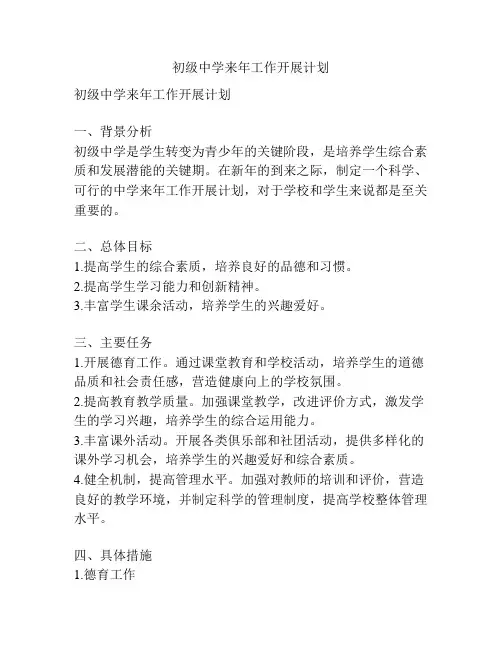 初级中学来年工作开展计划

初级中学来年工作开展计划

一、背景分析
初级中学是学生转变为青少年的关键阶段，是培养学生综合素质和发展潜能的关键期。在新年的到来之际，制定一个科学、可行的中学来年工作开展计划，对于学校和学生来说都是至关重要的。

二、总体目标
1.提高学生的综合素质，培养良好的品德和习惯。
2.提高学生学习能力和创新精神。
3.丰富学生课余活动，培养学生的兴趣爱好。

三、主要任务
1.开展德育工作。通过课堂教育和学校活动，培养学生的道德品质和社会责任感，营造健康向上的学校氛围。
2.提高教育教学质量。加强课堂教学，改进评价方式，激发学生的学习兴趣，培养学生的综合运用能力。
3.丰富课外活动。开展各类俱乐部和社团活动，提供多样化的课外学习机会，培养学生的兴趣爱好和综合素质。
4.健全机制，提高管理水平。加强对教师的培训和评价，营造良好的教学环境，并制定科学的管理制度，提高学校整体管理水平。

四、具体措施
1.德育工作